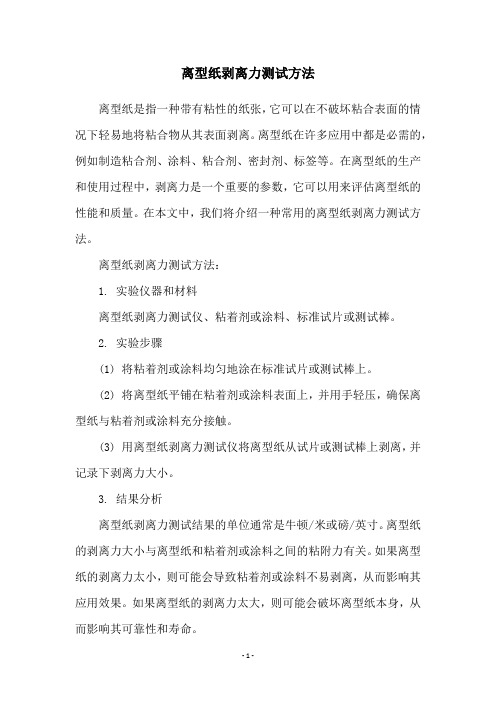 离型纸剥离力测试方法

离型纸是指一种带有粘性的纸张，它可以在不破坏粘合表面的情况下轻易地将粘合物从其表面剥离。离型纸在许多应用中都是必需的，例如制造粘合剂、涂料、粘合剂、密封剂、标签等。在离型纸的生产和使用过程中，剥离力是一个重要的参数，它可以用来评估离型纸的性能和质量。在本文中，我们将介绍一种常用的离型纸剥离力测试方法。

离型纸剥离力测试方法：

1. 实验仪器和材料

离型纸剥离力测试仪、粘着剂或涂料、标准试片或测试棒。

2. 实验步骤

(1) 将粘着剂或涂料均匀地涂在标准试片或测试棒上。

(2) 将离型纸平铺在粘着剂或涂料表面上，并用手轻压，确保离型纸与粘着剂或涂料充分接触。

(3) 用离型纸剥离力测试仪将离型纸从试片或测试棒上剥离，并记录下剥离力大小。

3. 结果分析

离型纸剥离力测试结果的单位通常是牛顿/米或磅/英寸。离型纸的剥离力大小与离型纸和粘着剂或涂料之间的粘附力有关。如果离型纸的剥离力太小，则可能会导致粘着剂或涂料不易剥离，从而影响其应用效果。如果离型纸的剥离力太大，则可能会破坏离型纸本身，从而影响其可靠性和寿命。

- 1 -